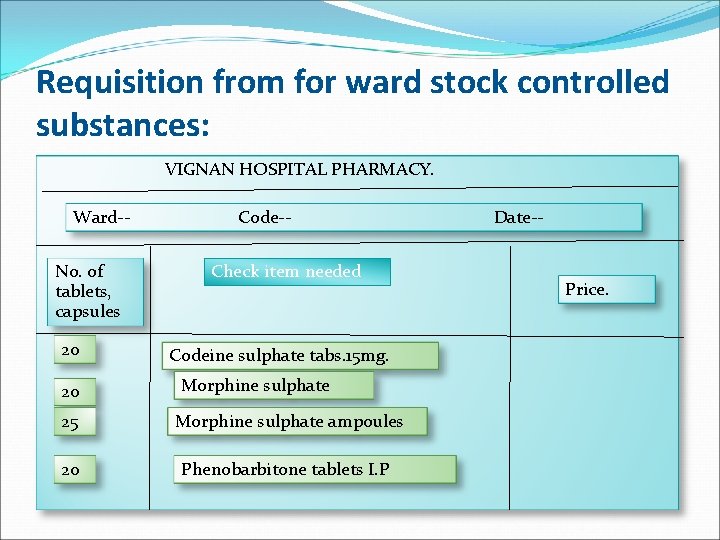 Requisition from for ward stock controlled substances:

VIGNAN HOSPITAL PHARMACY.

Ward-- Code-- Date--

| No. of tablets, capsules | Check item needed | Price. |
|---|---|---|
| 20 | Codeine sulphate tabs.15mg. | |
| 20 | Morphine sulphate | |
| 25 | Morphine sulphate ampoules | |
| 20 | Phenobarbitone tablets I.P | |